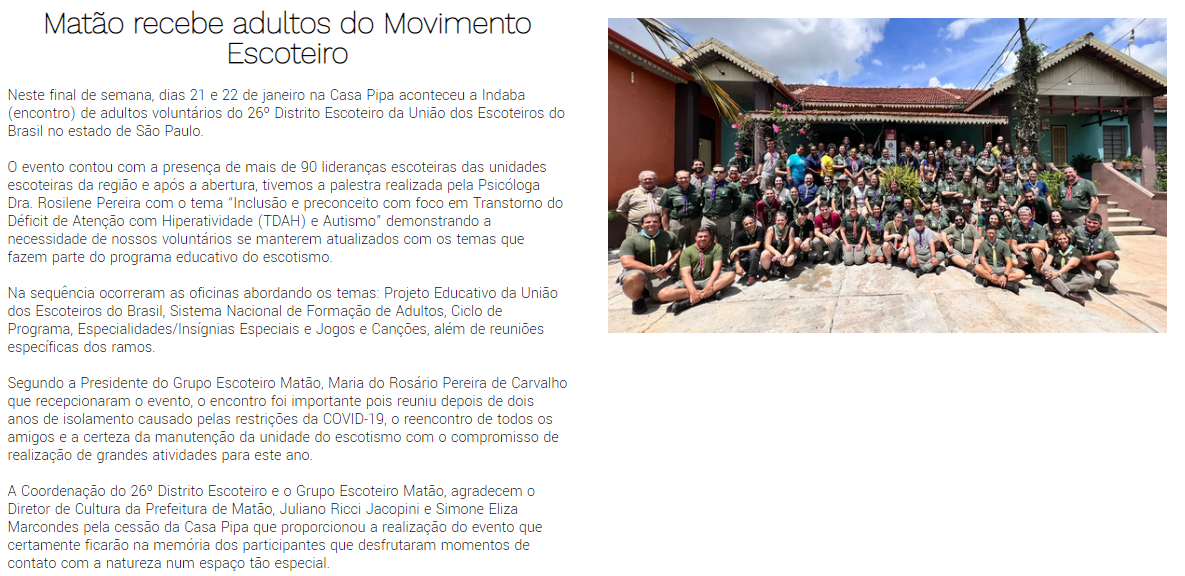 Matão recebe adultos do Movimento Escoteiro

Neste final de semana, dias 21 e 22 de janeiro na Casa Pipa aconteceu a Indaba (encontro) de adultos voluntários do 26º Distrito Escoteiro da União dos Escoteiros do Brasil no estado de São Paulo.

O evento contou com a presença de mais de 90 lideranças escoteiras das unidades escoteiras da região e após a abertura, tivemos a palestra realizada pela Psicóloga Dra. Rosilene Pereira com o tema "Inclusão e preconceito com foco em Transtorno do Déficit de Atenção com Hiperatividade (TDAH) e Autismo" demonstrando a necessidade de nossos voluntários se manterem atualizados com os temas que fazem parte do programa educativo do escotismo.

Na sequência ocorreram as oficinas abordando os temas: Projeto Educativo da União dos Escoteiros do Brasil, Sistema Nacional de Formação de Adultos, Ciclo de Programa, Especialidades/Insígnias Especiais e Jogos e Canções, além de reuniões específicas dos ramos.

Segundo a Presidente do Grupo Escoteiro Matão, Maria do Rosário Pereira de Carvalho que recepcionaram o evento, o encontro foi importante pois reuniu depois de dois anos de isolamento causado pelas restrições da COVID-19, o reencontro de todos os amigos e a certeza da manutenção da unidade do escotismo com o compromisso de realização de grandes atividades para este ano.

A Coordenação do 26º Distrito Escoteiro e o Grupo Escoteiro Matão, agradecem o Diretor de Cultura da Prefeitura de Matão, Juliano Ricci Jacopini e Simone Eliza Marcondes pela cessão da Casa Pipa que proporcionou a realização do evento que certamente ficarão na memória dos participantes que desfrutaram momentos de contato com a natureza num espaço tão especial.